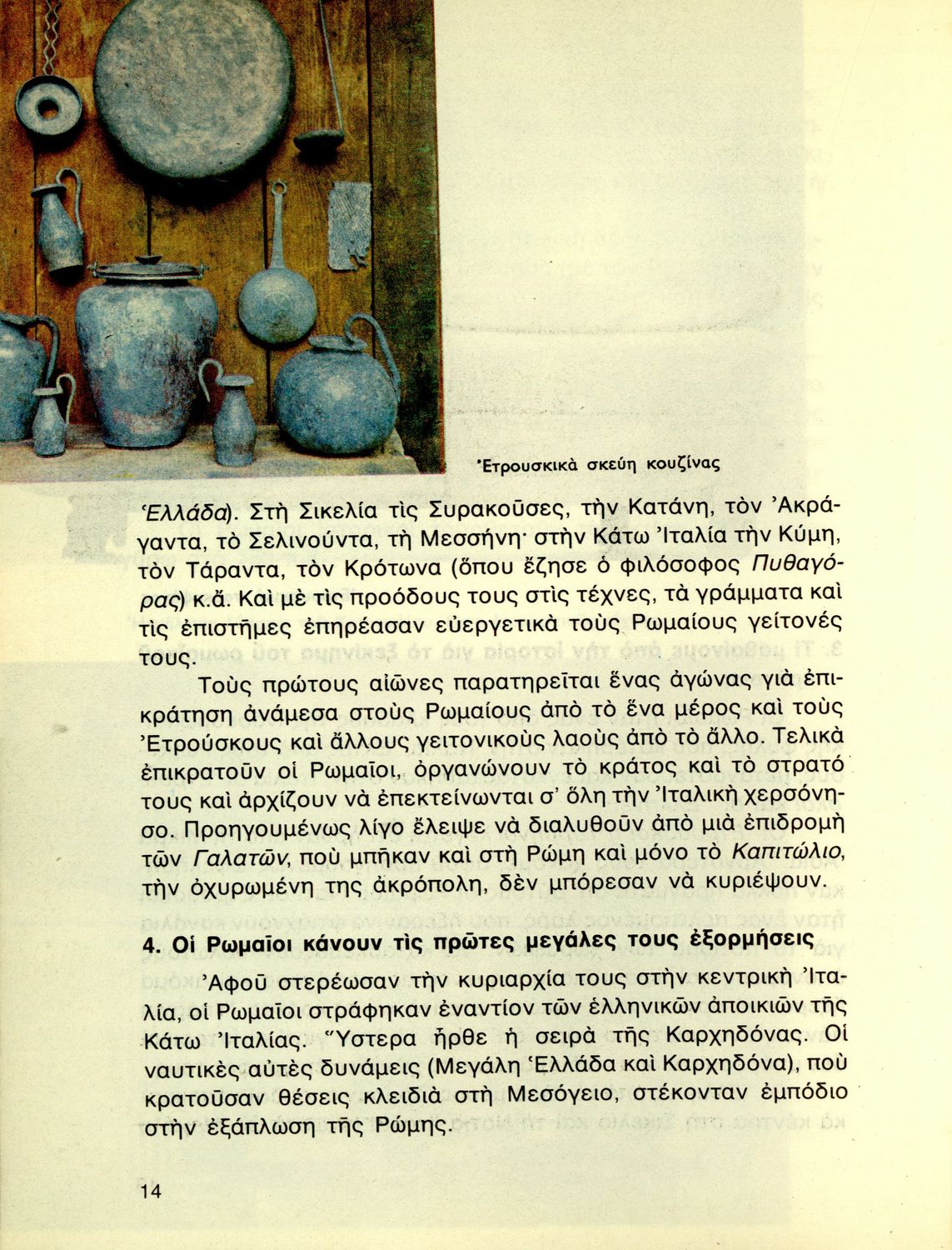 Ἐτρουσκικὰ σκεύη κουζίνας

Ἑλλάδα). Στὴ Σικελία τὶς Συρακοῦσες, τὴν Κατάνη, τὸν Ἀκράγαντα, τὸ Σελινούντα, τὴ Μεσσήνη· στὴν Κάτω Ἰταλία τὴν Κύμη, τὸν Τάραντα, τὸν Κρότωνα (ὅπου ἔζησε ὁ φιλόσοφος Πυθαγόρας) κ.ἄ. Καὶ μὲ τὶς προόδους τους στὶς τέχνες, τὰ γράμματα καὶ τὶς ἐπιστῆμες ἐπηρέασαν εὐεργετικὰ τοὺς Ρωμαίους γείτονές τους.

Τοὺς πρώτους αἰῶνες παρατηρεῖται ἕνας ἀγώνας γιὰ ἐπικράτηση ἀνάμεσα στοὺς Ρωμαίους ἀπὸ τὸ ἕνα μέρος καὶ τοὺς Ἐτρούσκους καὶ ἄλλους γειτονικοὺς λαοὺς ἀπὸ τὸ ἄλλο. Τελικὰ ἐπικρατοῦν οἱ Ρωμαῖοι, ὀργανώνουν τὸ κράτος καὶ τὸ στρατό τους καὶ ἀρχίζουν νὰ ἐπεκτείνωνται σ' ὅλη τὴν Ἰταλικὴ χερσόνησο. Προηγουμένως λίγο ἔλειψε νὰ διαλυθοῦν ἀπὸ μιὰ ἐπιδρομὴ τῶν Γαλατῶν, ποὺ μπῆκαν καὶ στὴ Ρώμη καὶ μόνο τὸ Καπιτώλιο, τὴν ὀχυρωμένη της ἀκρόπολη, δὲν μπόρεσαν νὰ κυριέψουν.

4. Οἱ Ρωμαῖοι κάνουν τὶς πρῶτες μεγάλες τους ἐξορμήσεις

Ἀφοῦ στερέωσαν τὴν κυριαρχία τους στὴν κεντρικὴ Ἰταλία, οἱ Ρωμαῖοι στράφηκαν ἐναντίον τῶν ἑλληνικῶν ἀποικιῶν τῆς Κάτω Ἰταλίας. Ὕστερα ἦρθε ἡ σειρὰ τῆς Καρχηδόνας. Οἱ ναυτικὲς αὐτὲς δυνάμεις (Μεγάλη Ἑλλάδα καὶ Καρχηδόνα), ποὺ κρατοῦσαν θέσεις κλειδιὰ στὴ Μεσόγειο, στέκονταν ἐμπόδιο στὴν ἐξάπλωση τῆς Ρώμης.

14